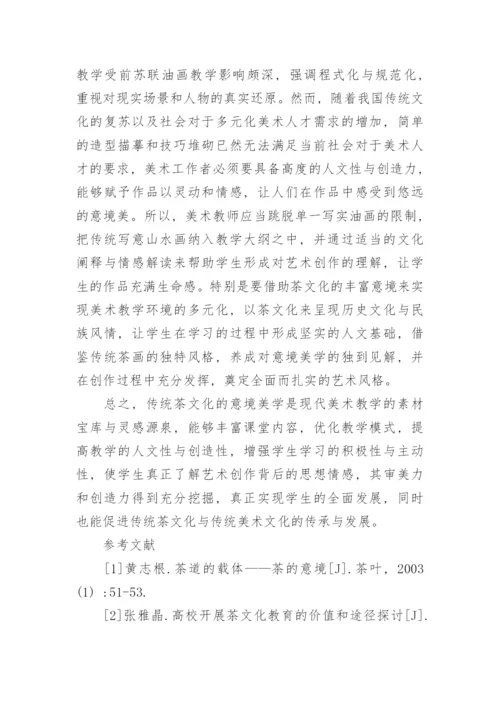 教学受前苏联油画教学影响颇深，强调程式化与规范化，重视对现实场景和人物的真实还原。然而，随着我国传统文化的复苏以及社会对于多元化美术人才需求的增加，简单的造型描摹和技巧堆砌已然无法满足当前社会对于美术人才的要求，美术工作者必须要具备高度的人文性与创造力，能够赋予作品以灵动和情感，让人们在作品中感受到悠远的意境美。所以，美术教师应当跳脱单一写实油画的限制，把传统写意山水画纳入教学大纲之中，并通过适当的文化阐释与情感解读来帮助学生形成对艺术创作的理解，让学生的作品充满生命感。特别是要借助茶文化的丰富意境来实现美术教学环境的多元化，以茶文化来呈现历史文化与民族风情，让学生在学习的过程中形成坚实的人文基础，借鉴传统茶画的独特风格，养成对意境美学的独到见解，并在创作过程中充分发挥，奠定全面而扎实的艺术风格。

总之，传统茶文化的意境美学是现代美术教学的素材宝库与灵感源泉，能够丰富课堂内容，优化教学模式，提高教学的人文性与创造性，增强学生学习的积极性与主动性，使学生真正了解艺术创作背后的思想情感，其审美力和创造力得到充分挖掘，真正实现学生的全面发展，同时也能促进传统茶文化与传统美术文化的传承与发展。

参考文献

[1]黄志根.茶道的载体——茶的意境[J].茶叶，2003(1)：51-53.

[2]张雅晶.高校开展茶文化教育的价值和途径探讨[J].